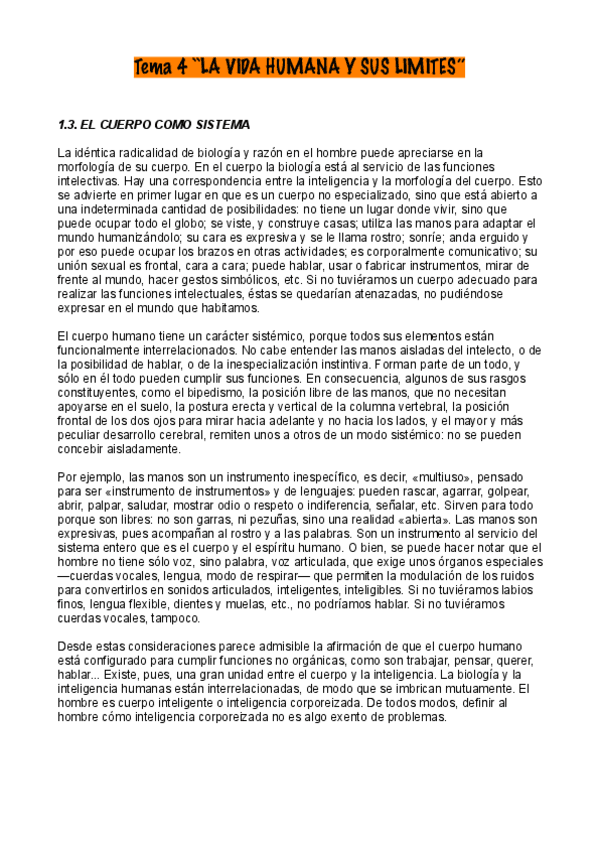 Tema 4 "LA VIDA HUMANA Y SUS LIMITES"

1.3. EL CUERPO COMO SISTEMA

La idéntica radicalidad de biología y razón en el hombre puede apreciarse en la morfología de su cuerpo. En el cuerpo la biología está al servicio de las funciones intelectivas. Hay una correspondencia entre la inteligencia y la morfología del cuerpo. Esto se advierte en primer lugar en que es un cuerpo no especializado, sino que está abierto a una indeterminada cantidad de posibilidades: no tiene un lugar donde vivir, sino que puede ocupar todo el globo; se viste, y construye casas; utiliza las manos para adaptar el mundo humanizándolo; su cara es expresiva y se le llama rostro; sonríe; anda erguido y por eso puede ocupar los brazos en otras actividades; es corporalmente comunicativo; su unión sexual es frontal, cara a cara; puede hablar, usar o fabricar instrumentos, mirar de frente al mundo, hacer gestos simbólicos, etc. Si no tuviéramos un cuerpo adecuado para realizar las funciones intelectuales, éstas se quedarían atenazadas, no pudiéndose expresar en el mundo que habitamos.

El cuerpo humano tiene un carácter sistémico, porque todos sus elementos están funcionalmente interrelacionados. No cabe entender las manos aisladas del intelecto, o de la posibilidad de hablar, o de la inespecialización instintiva. Forman parte de un todo, y sólo en él todo pueden cumplir sus funciones. En consecuencia, algunos de sus rasgos constituyentes, como el bipedismo, la posición libre de las manos, que no necesitan apoyarse en el suelo, la postura erecta y vertical de la columna vertebral, la posición frontal de los dos ojos para mirar hacia adelante y no hacia los lados, y el mayor y más peculiar desarrollo cerebral, remiten unos a otros de un modo sistémico: no se pueden concebir aisladamente.

Por ejemplo, las manos son un instrumento inespecífico, es decir, «multiuso», pensado para ser «instrumento de instrumentos» y de lenguajes: pueden rascar, agarrar, golpear, abrir, palpar, saludar, mostrar odio o respeto o indiferencia, señalar, etc. Sirven para todo porque son libres: no son garras, ni pezuñas, sino una realidad «abierta». Las manos son expresivas, pues acompañan al rostro y a las palabras. Son un instrumento al servicio del sistema entero que es el cuerpo y el espíritu humano. O bien, se puede hacer notar que el hombre no tiene sólo voz, sino palabra, voz articulada, que exige unos órganos especiales —cuerdas vocales, lengua, modo de respirar— que permiten la modulación de los ruidos para convertirlos en sonidos articulados, inteligentes, inteligibles. Si no tuviéramos labios finos, lengua flexible, dientes y muelas, etc., no podríamos hablar. Si no tuviéramos cuerdas vocales, tampoco.

Desde estas consideraciones parece admisible la afirmación de que el cuerpo humano está configurado para cumplir funciones no orgánicas, como son trabajar, pensar, querer, hablar... Existe, pues, una gran unidad entre el cuerpo y la inteligencia. La biología y la inteligencia humanas están interrelacionadas, de modo que se imbrican mutuamente. El hombre es cuerpo inteligente o inteligencia corporeizada. De todos modos, definir al hombre cómo inteligencia corporeizada no es algo exento de problemas.